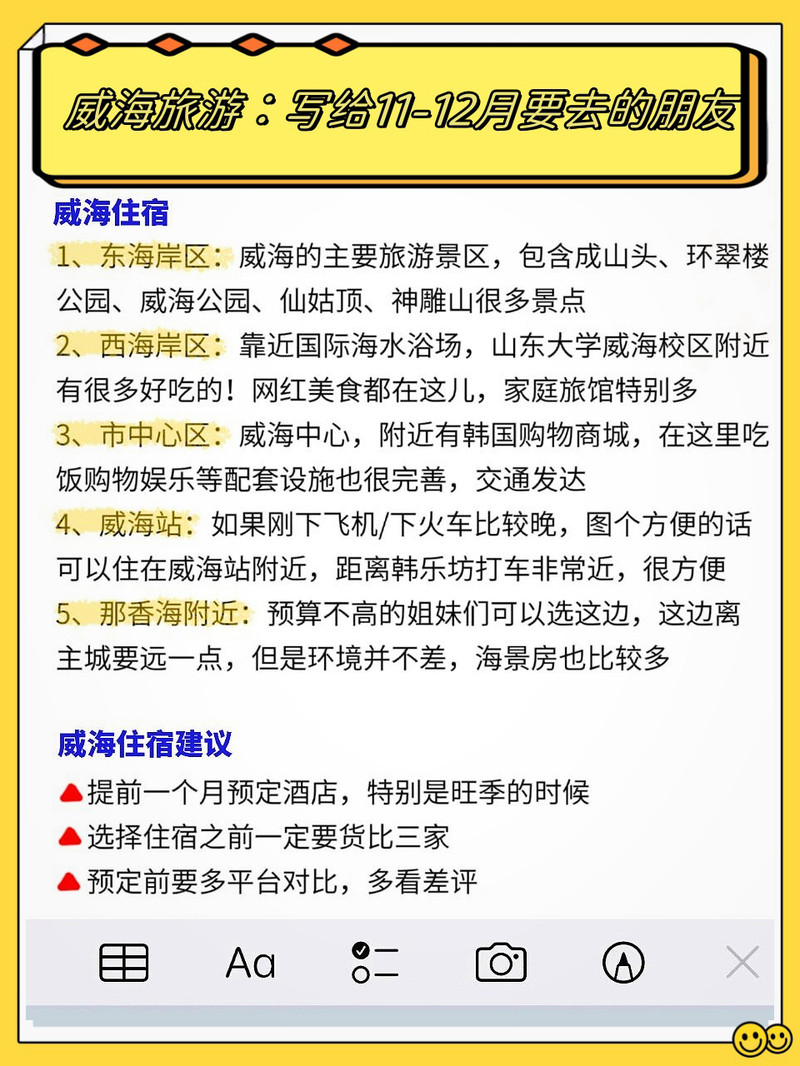 威海旅游：写给11-12月要去的朋友

威海住宿
1、东海岸区：威海的主要旅游景区，包含成山头、环翠楼公园、威海公园、仙姑顶、神雕山很多景点
2、西海岸区：靠近国际海水浴场，山东大学威海校区附近有很多好吃的！网红美食都在这儿，家庭旅馆特别多
3、市中心区：威海中心，附近有韩国购物商城，在这里吃饭购物娱乐等配套设施也很完善，交通发达
4、威海站：如果刚下飞机/下火车比较晚，图个方便的话可以住在威海站附近，距离韩乐坊打车非常近，很方便
5、那香海附近：预算不高的姐妹们可以选这边，这边离主城要远一点，但是环境并不差，海景房也比较多

威海住宿建议
提前一个月预定酒店，特别是旺季的时候
选择住宿之前一定要货比三家
预定前要多平台对比，多看差评

Aa